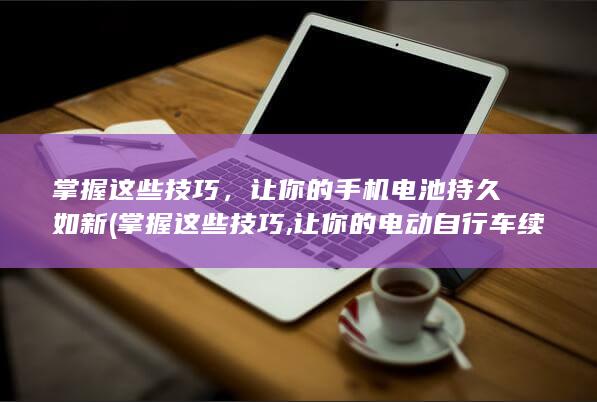 掌握这些技巧，让你的手机电池持久如新(掌握这些技巧,让你的电动自行车续